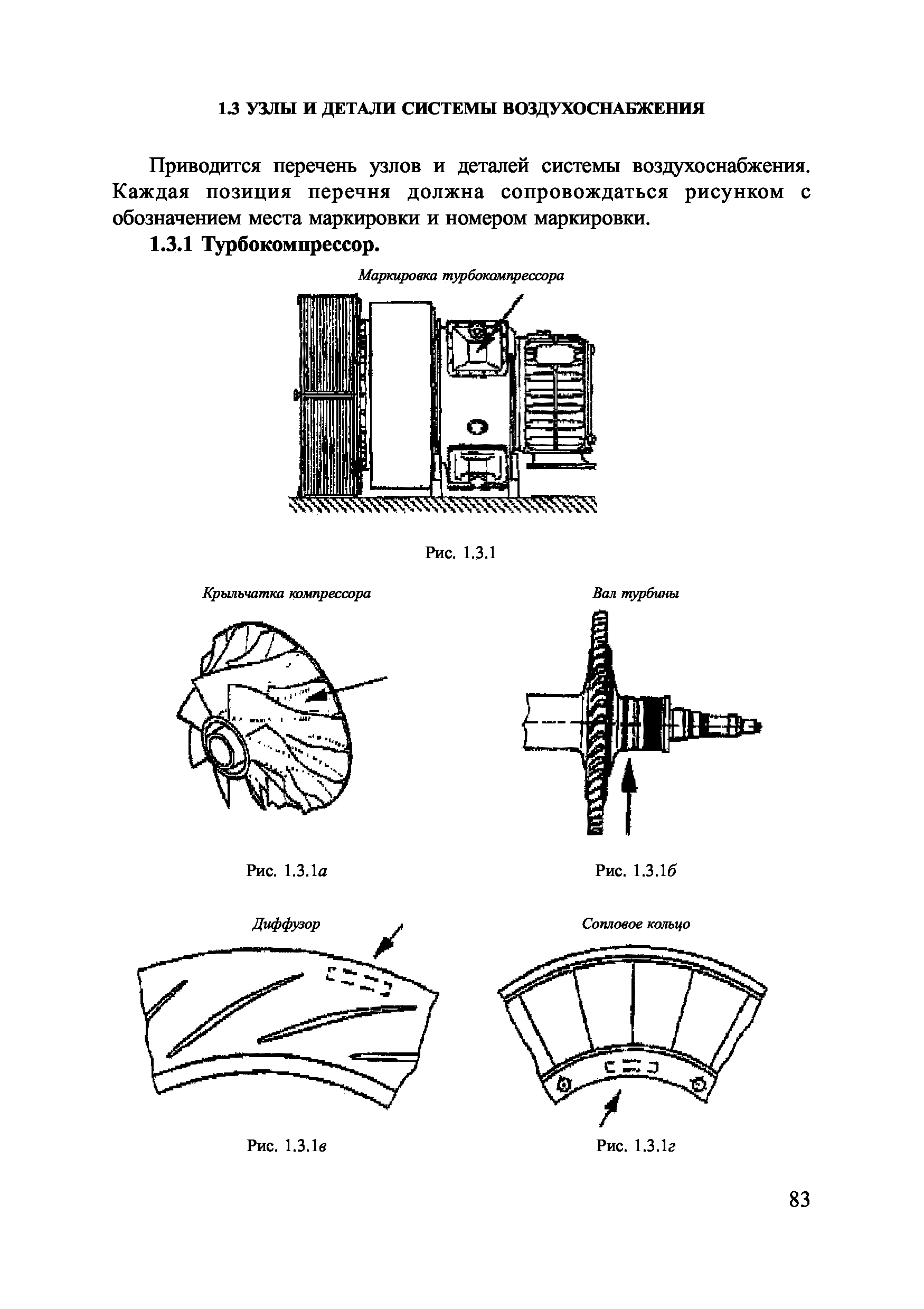 1.3 УЗЛЫ И ДЕТАЛИ СИСТЕМЫ ВОЗДУХОСНАБЖЕНИЯ

Приводится перечень узлов и деталей системы воздухоснабжения. Каждая позиция перечня должна сопровождаться рисунком с обозначением места маркировки и номером маркировки.

1.3.1 Турбокомпрессор.

Маркировка турбокомпрессора

Рис. 1.3.1

Крыльчатка компрессора

Рис. 1.3.1а

Вал турбины

Рис. 1.3.1б

Диффузор

Рис. 1.3.1в

Сопловое кольцо

Рис. 1.3.1г

83